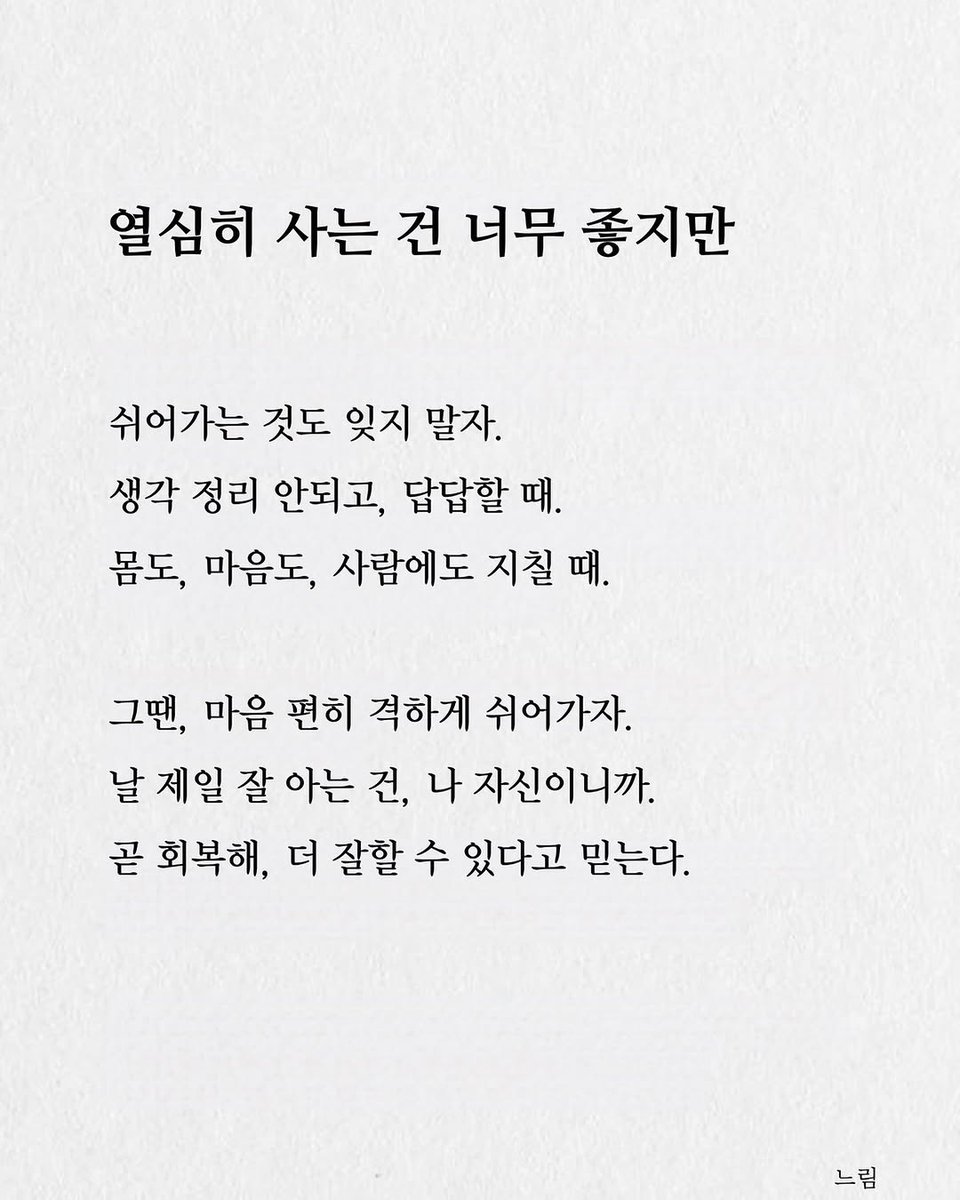 열심히 사는 건 너무 좋지만

쉬어가는 것도 잊지 말자.
생각 정리 안되고, 답답할 때.
몸도, 마음도, 사람에도 지칠 때.

그땐, 마음 편히 격하게 쉬어가자.
날 제일 잘 아는 건, 나 자신이니까.
곧 회복해, 더 잘할 수 있다고 믿는다.

느림